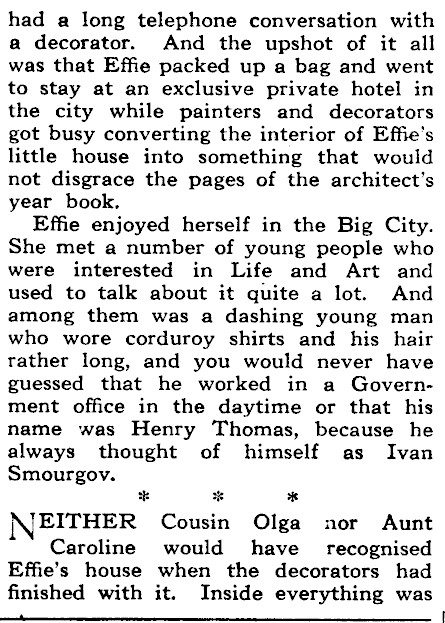 had a long telephone conversation with a decorator. And the upshot of it all was that Effie packed up a bag and went to stay at an exclusive private hotel in the city while painters and decorators got busy converting the interior of Effie's little house into something that would not disgrace the pages of the architect's year book.

Effie enjoyed herself in the Big City. She met a number of young people who were interested in Life and Art and used to talk about it quite a lot. And among them was a dashing young man who wore corduroy shirts and his hair rather long, and you would never have guessed that he worked in a Government office in the daytime or that his name was Henry Thomas, because he always thought of himself as Ivan Smourgov.

\* \* \*

NEITHER Cousin Olga nor Aunt Caroline would have recognised Effie's house when the decorators had finished with it. Inside everything was